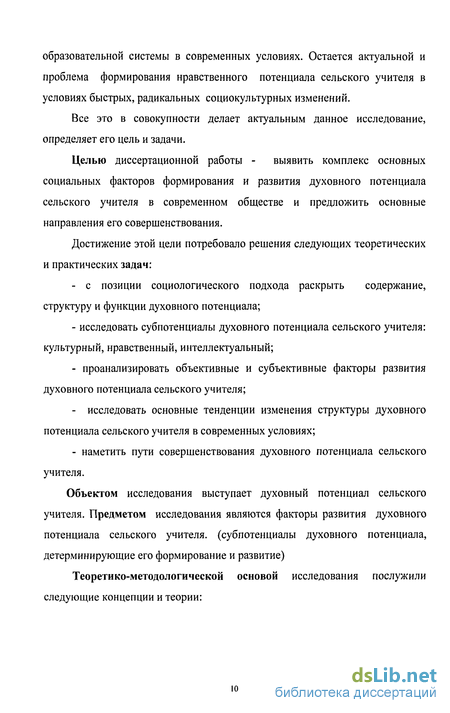 образовательной системы в современных условиях. Остается актуальной и проблема формирования нравственного потенциала сельского учителя в условиях быстрых, радикальных социокультурных изменений.

Все это в совокупности делает актуальным данное исследование, определяет его цель и задачи.

Целью диссертационной работы - выявить комплекс основных социальных факторов формирования и развития духовного потенциала сельского учителя в современном обществе и предложить основные направления его совершенствования.

Достижение этой цели потребовало решения следующих теоретических и практических задач:

- с позиции социологического подхода раскрыть содержание, структуру и функции духовного потенциала;

- исследовать субпотенциалы духовного потенциала сельского учителя: культурный, нравственный, интеллектуальный;

- проанализировать объективные и субъективные факторы развития духовного потенциала сельского учителя;

- исследовать основные тенденции изменения структуры духовного потенциала сельского учителя в современных условиях;

- наметить пути совершенствования духовного потенциала сельского учителя.

Объектом исследования выступает духовный потенциал сельского учителя. Предметом исследования являются факторы развития духовного потенциала сельского учителя. (субпотенциалы духовного потенциала, детерминирующие его формирование и развитие)

Теоретико-методологической основой исследования послужили следующие концепции и теории:

10

dsLib.net
библиотека диссертаций